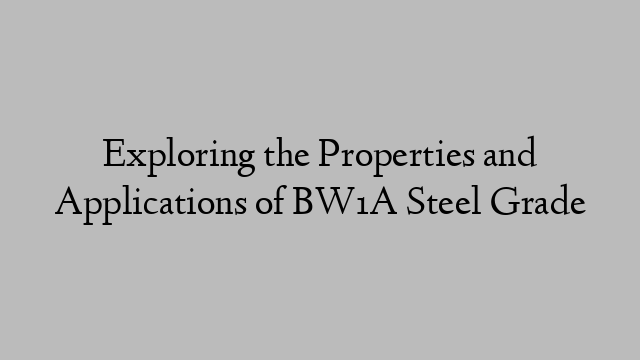 Exploring the Properties and Applications of BW1A Steel Grade